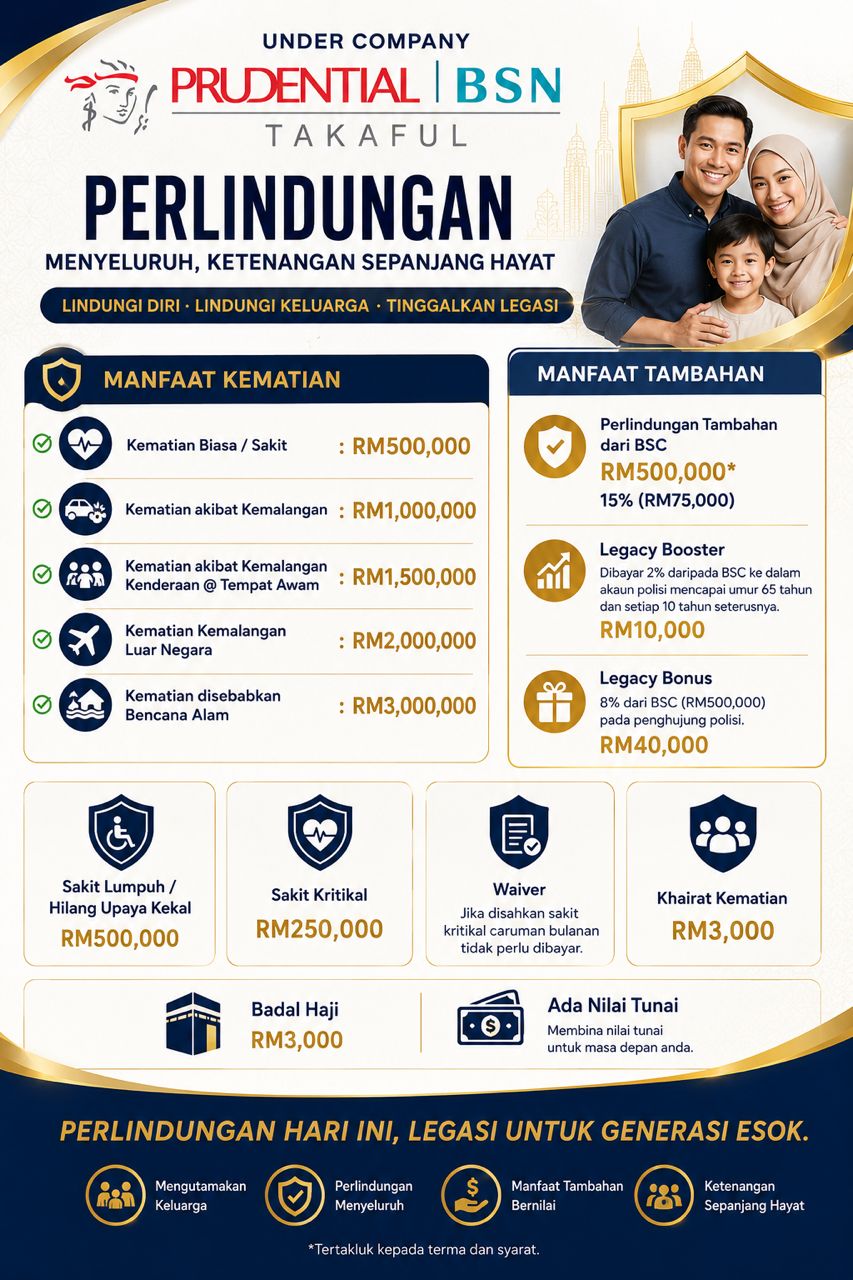 UNDER COMPANY
PRUDENTIAL | BSN
TAKAFUL

PERLINDUNGAN
MENYELURUH, KETENANGAN SEPANJANG HAYAT

LINDUNGI DIRI · LINDUNGI KELUARGA · TINGGALKAN LEGASI

MANFAAT KEMATIAN

Kematian Biasa / Sakit : RM500,000

Kematian akibat Kemalangan : RM1,000,000

Kematian akibat Kemalangan Kenderaan @ Tempat Awam : RM1,500,000

Kematian Kemalangan Luar Negara : RM2,000,000

Kematian disebabkan Bencana Alam : RM3,000,000

MANFAAT TAMBAHAN

Perlindungan Tambahan dari BSC
RM500,000*
15% (RM75,000)

Legacy Booster
Dibayar 2% daripada BSC ke dalam akaun polisi mencapai umur 65 tahun dan setiap 10 tahun seterusnya.
RM10,000

Legacy Bonus
8% dari BSC (RM500,000) pada penghujung polisi.
RM40,000

Sakit Lumpuh / Hilang Upaya Kekal
RM500,000

Sakit Kritikal
RM250,000

Waiver
Jika disahkan sakit kritikal caruman bulanan tidak perlu dibayar.

Khairat Kematian
RM3,000

Badal Haji
RM3,000

Ada Nilai Tunai
Membina nilai tunai untuk masa depan anda.

PERLINDUNGAN HARI INI, LEGASI UNTUK GENERASI ESOK.

Mengutamakan Keluarga

Perlindungan Menyeluruh

Manfaat Tambahan Bernilai

Ketenangan Sepanjang Hayat

*Tertakluk kepada terma dan syarat.